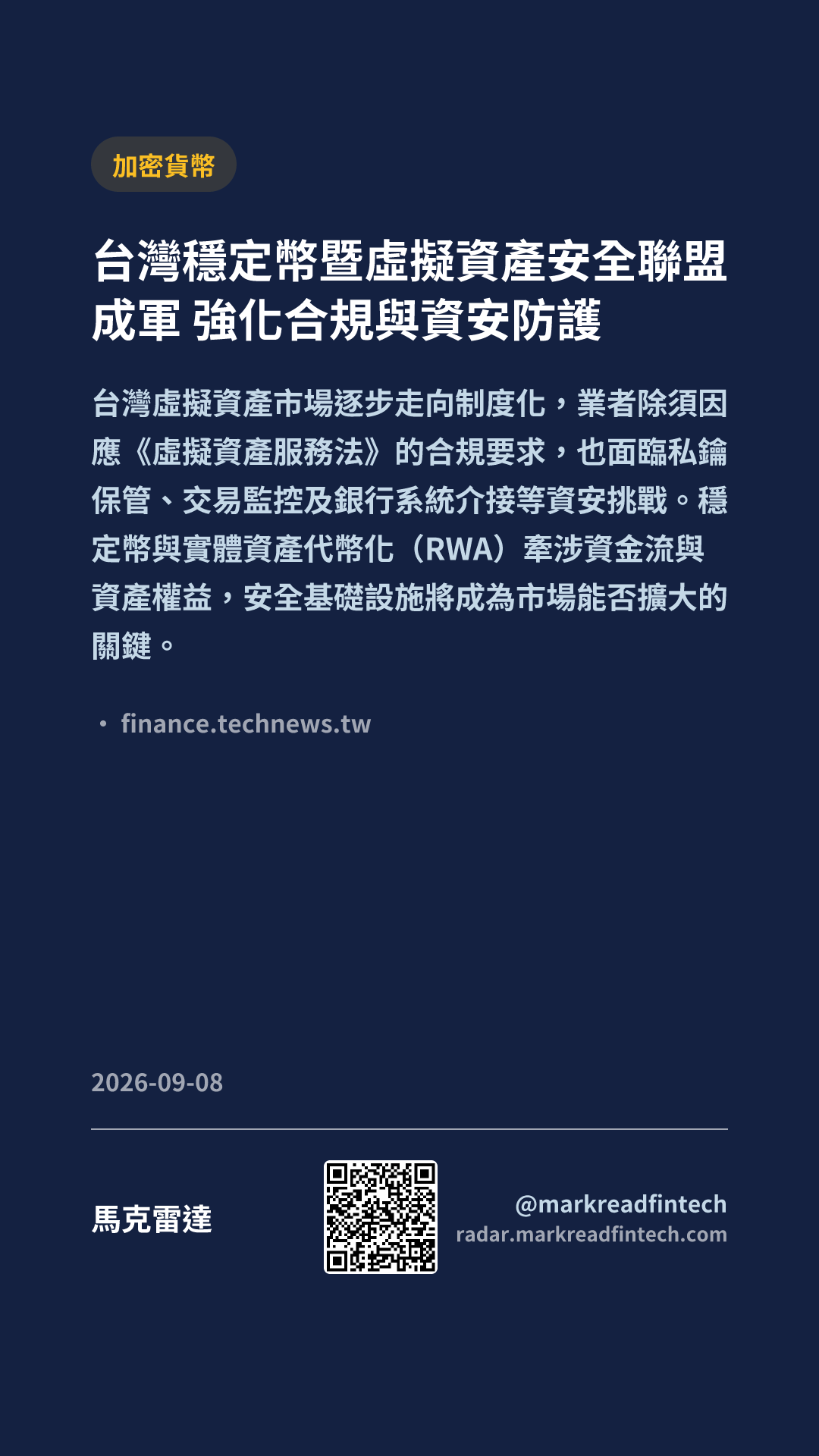 加密貨幣

台灣穩定幣暨虛擬資產安全聯盟成軍 強化合規與資安防護

台灣虛擬資產市場逐步走向制度化，業者除須因應《虛擬資產服務法》的合規要求，也面臨私鑰保管、交易監控及銀行系統介接等資安挑戰。穩定幣與實體資產代幣化（RWA）牽涉資金流與資產權益，安全基礎設施將成為市場能否擴大的關鍵。

• finance.technews.tw

2026-09-08

馬克雷達

@markreadfintech
radar.markreadfintech.com